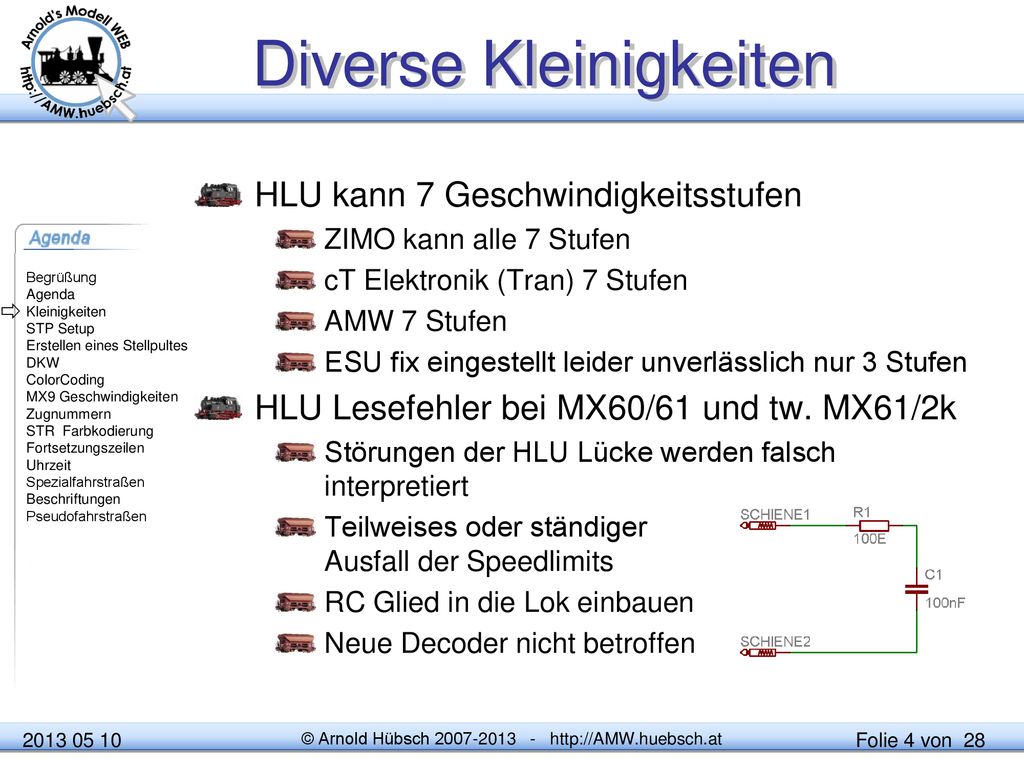 Arnold's Modell WEB
http://AMW.huebsch.at

Diverse Kleinigkeiten

Agenda

Begrüßung
Agenda
Kleinigkeiten
STP Setup
Erstellen eines Stellpultes
DKW
ColorCoding
MX9 Geschwindigkeiten
Zugnummern
STR Farbkodierung
Fortsetzungszeilen
Uhrzeit
Spezialfahrstraßen
Beschriftungen
Pseudofahrstraßen

HLU kann 7 Geschwindigkeitsstufen

ZIMO kann alle 7 Stufen

cT Elektronik (Tran) 7 Stufen

AMW 7 Stufen

ESU fix eingestellt leider unverlässlich nur 3 Stufen

HLU Lesefehler bei MX60/61 und tw. MX61/2k

Störungen der HLU Lücke werden falsch interpretiert

Teilweises oder ständiger Ausfall der Speedlimits

RC Glied in die Lok einbauen

Neue Decoder nicht betroffen

SCHIENE1
R1
100E
C1
100nF
SCHIENE2

2013 05 10
© Arnold Hübsch 2007-2013 - http://AMW.huebsch.at
Folie 4 von 28